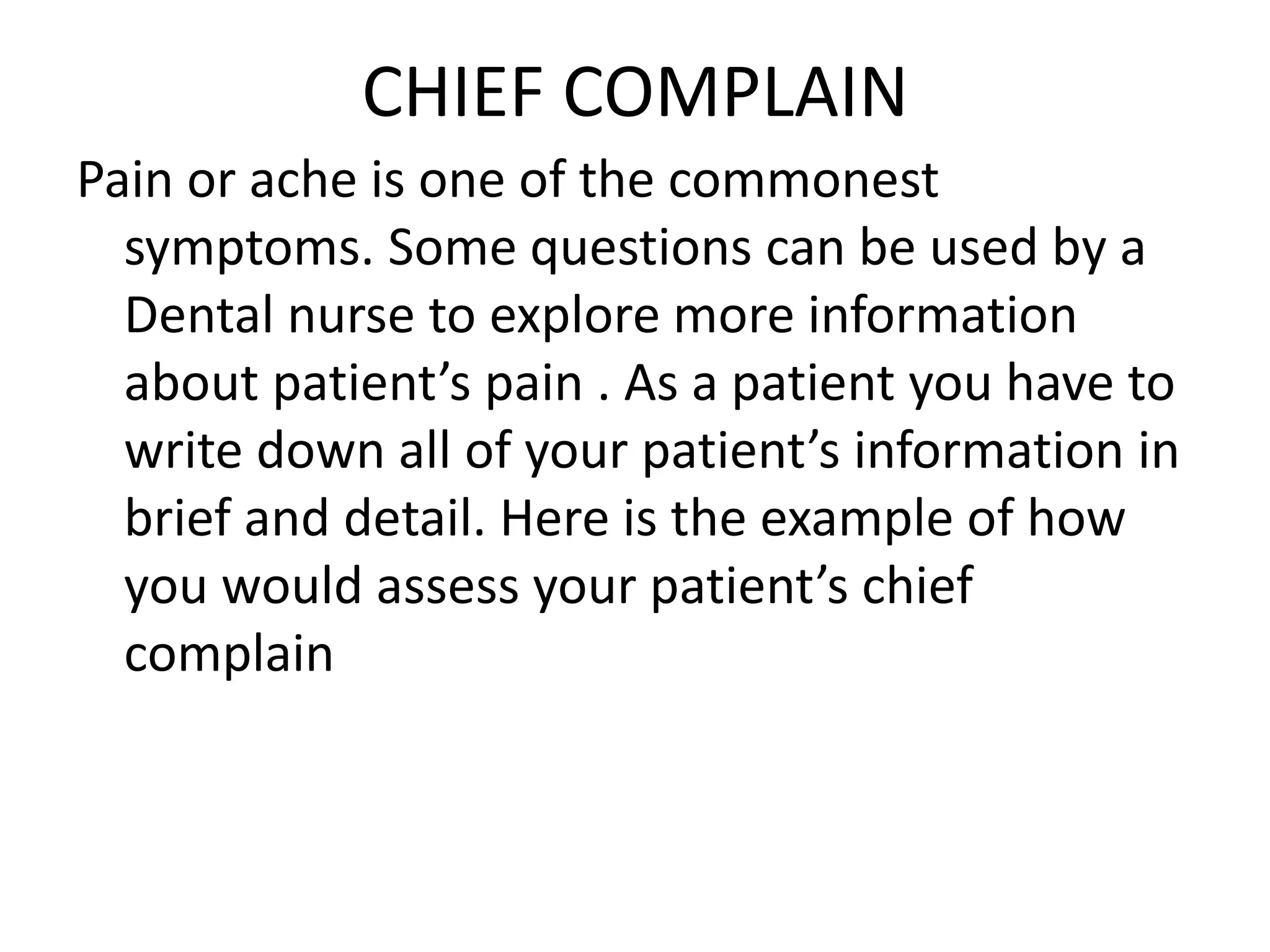 CHIEF COMPLAIN

Pain or ache is one of the commonest symptoms. Some questions can be used by a Dental nurse to explore more information about patient's pain . As a patient you have to write down all of your patient's information in brief and detail. Here is the example of how you would assess your patient's chief complain